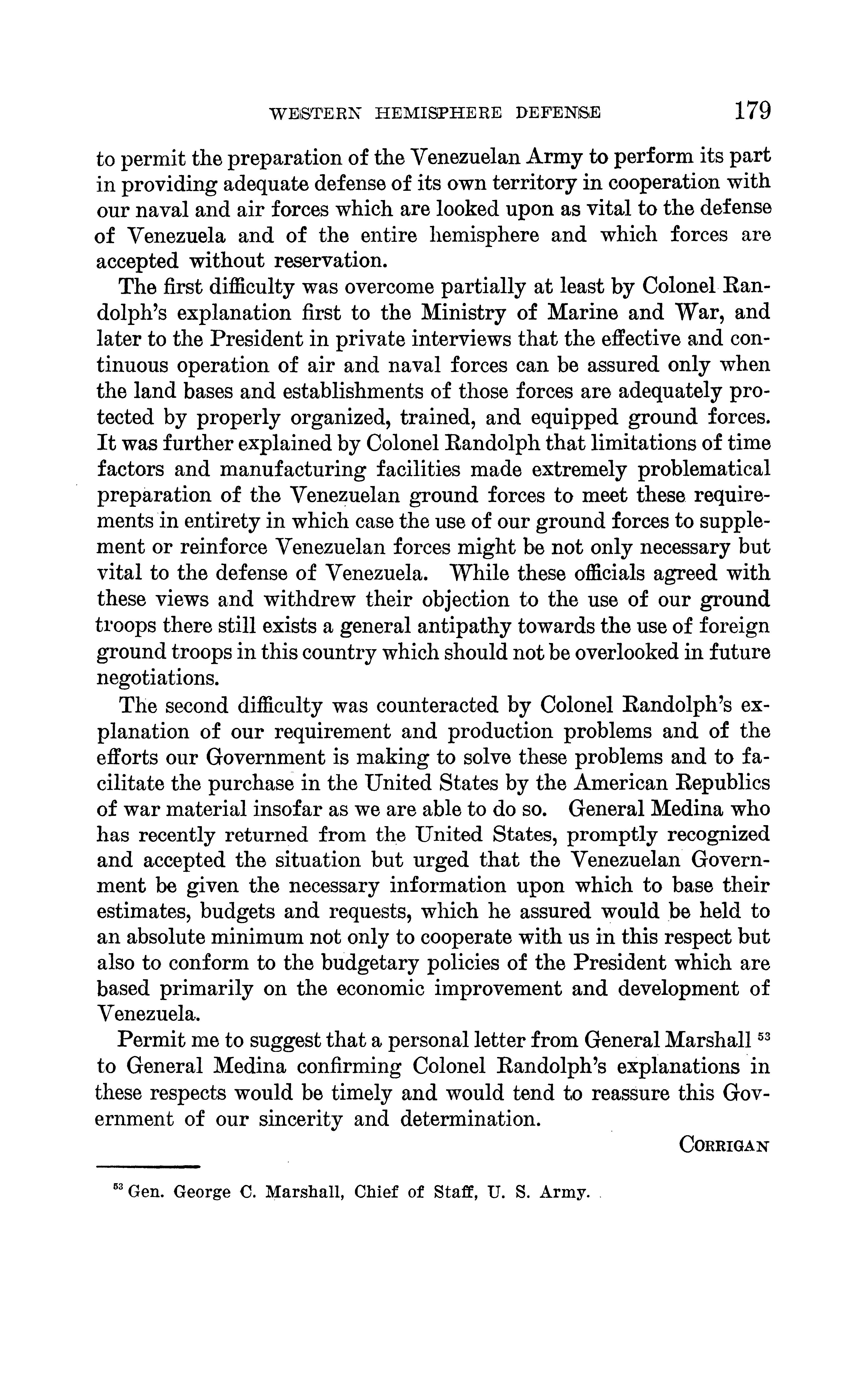 WESTERN HEMISPHERE DEFENSE 179

to permit the preparation of the Venezuelan Army to perform its part in providing adequate defense of its own territory in cooperation with our naval and air forces which are looked upon as vital to the defense of Venezuela and of the entire hemisphere and which forces are accepted without reservation.

The first difficulty was overcome partially at least by Colonel Randolph's explanation first to the Ministry of Marine and War, and later to the President in private interviews that the effective and continuous operation of air and naval forces can be assured only when the land bases and establishments of those forces are adequately protected by properly organized, trained, and equipped ground forces. It was further explained by Colonel Randolph that limitations of time factors and manufacturing facilities made extremely problematical preparation of the Venezuelan ground forces to meet these requirements in entirety in which case the use of our ground forces to supplement or reinforce Venezuelan forces might be not only necessary but vital to the defense of Venezuela. While these officials agreed with these views and withdrew their objection to the use of our ground troops there still exists a general antipathy towards the use of foreign ground troops in this country which should not be overlooked in future negotiations.

The second difficulty was counteracted by Colonel Randolph's explanation of our requirement and production problems and of the efforts our Government is making to solve these problems and to facilitate the purchase in the United States by the American Republics of war material insofar as we are able to do so. General Medina who has recently returned from the United States, promptly recognized and accepted the situation but urged that the Venezuelan Government be given the necessary information upon which to base their estimates, budgets and requests, which he assured would be held to an absolute minimum not only to cooperate with us in this respect but also to conform to the budgetary policies of the President which are based primarily on the economic improvement and development of Venezuela.

Permit me to suggest that a personal letter from General Marshall $^{53}$ to General Medina confirming Colonel Randolph's explanations in these respects would be timely and would tend to reassure this Government of our sincerity and determination.

CORRIGAN

$^{53}$ Gen. George C. Marshall, Chief of Staff, U. S. Army.